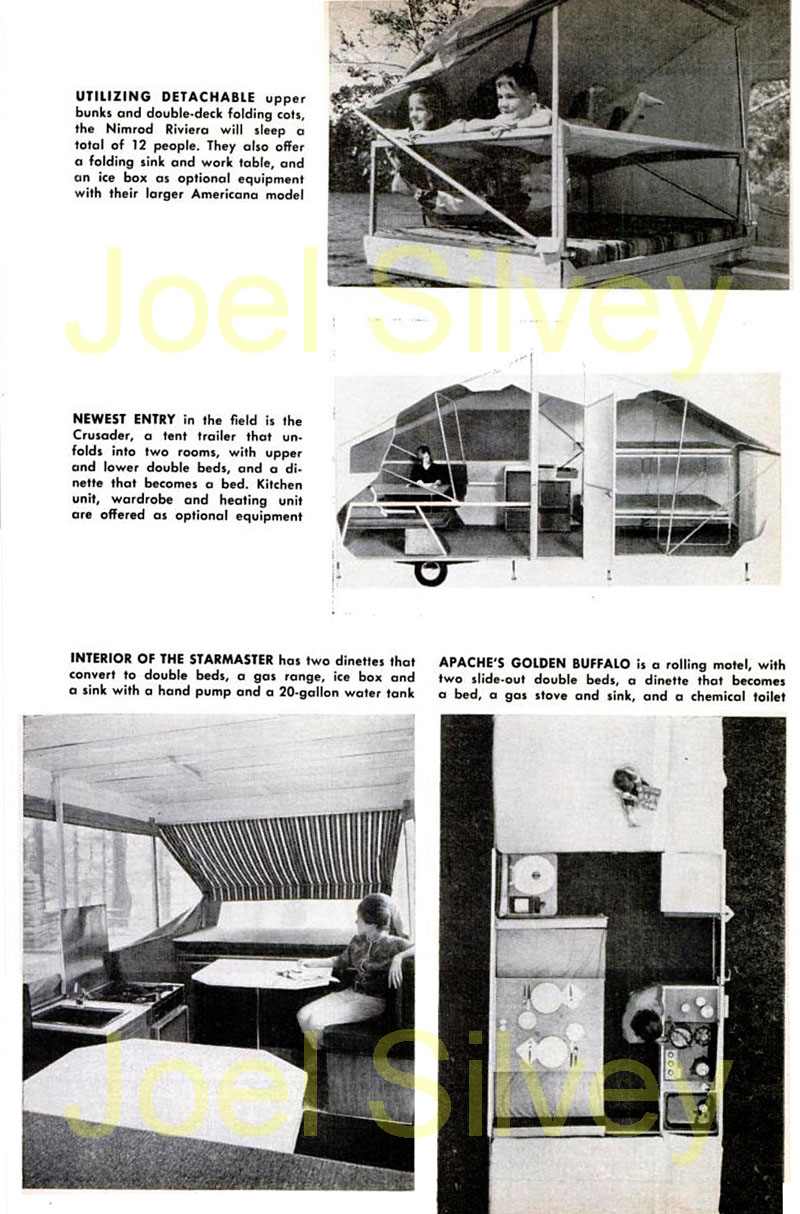 UTILIZING DETACHABLE upper bunks and double-deck folding cots, the Nimrod Riviera will sleep a total of 12 people. They also offer a folding sink and work table, and an ice box as optional equipment with their larger Americana model

Joel Silvey

NEWEST ENTRY in the field is the Crusader, a tent trailer that unfolds into two rooms, with upper and lower double beds, and a dinette that becomes a bed. Kitchen unit, wardrobe and heating unit are offered as optional equipment

INTERIOR OF THE STARMASTER has two dinettes that convert to double beds, a gas range, ice box and a sink with a hand pump and a 20-gallon water tank

APACHE'S GOLDEN BUFFALO is a rolling motel, with two slide-out double beds, a dinette that becomes a bed, a gas stove and sink, and a chemical toilet

Joel Silvey